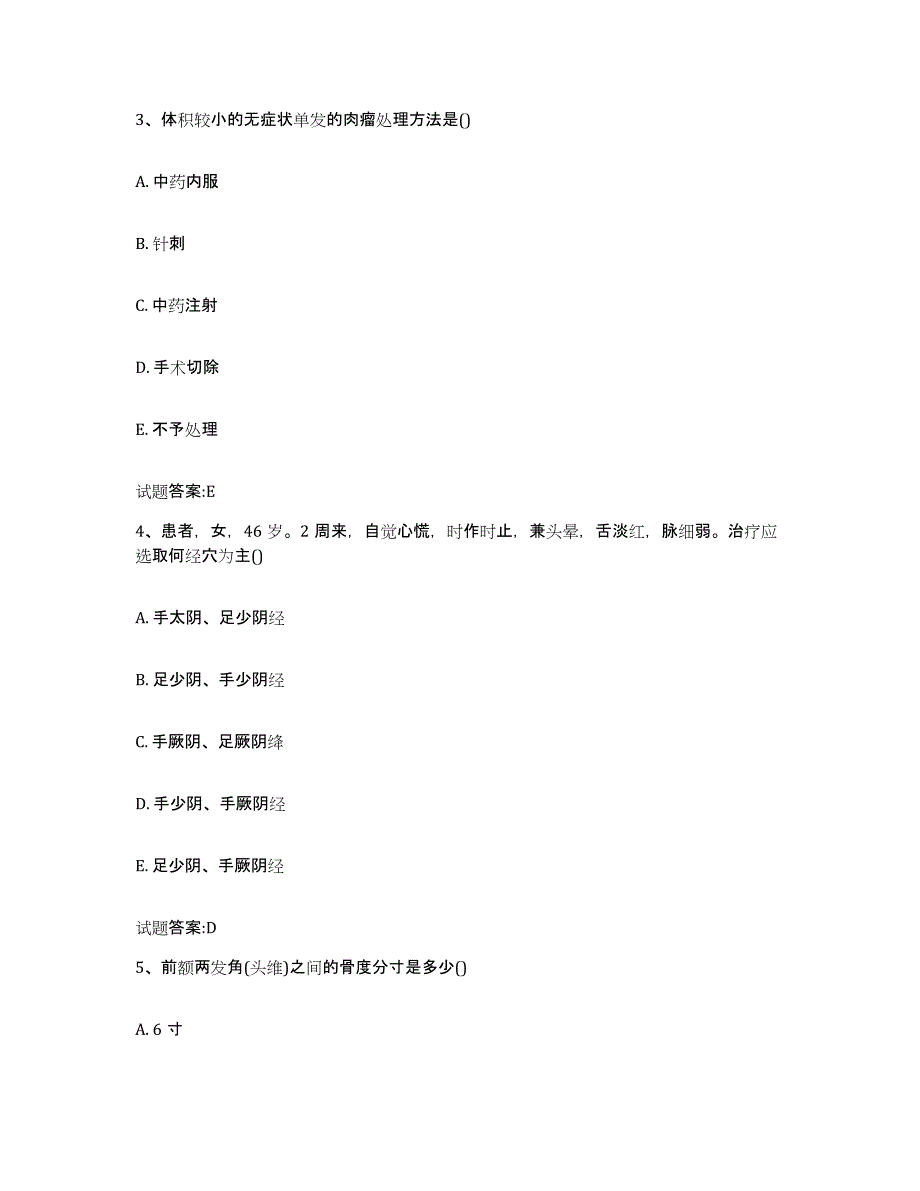 3、体积较小的无症状单发的肉瘤处理方法是()

A. 中药内服

B. 针刺

C. 中药注射

D. 手术切除

E. 不予处理

试题答案:E

4、患者，女，46 岁。2 周来，自觉心慌，时作时止，兼头晕，舌淡红，脉细弱。治疗应选取何经穴为主()

A. 手太阴、足少阴经

B. 足少阴、手少阴经

C. 手厥阴、足厥阴绛

D. 手少阴、手厥阴经

E. 足少阴、手厥阴经

试题答案:D

5、前额两发角(头维)之间的骨度分寸是多少()

A. 6 寸